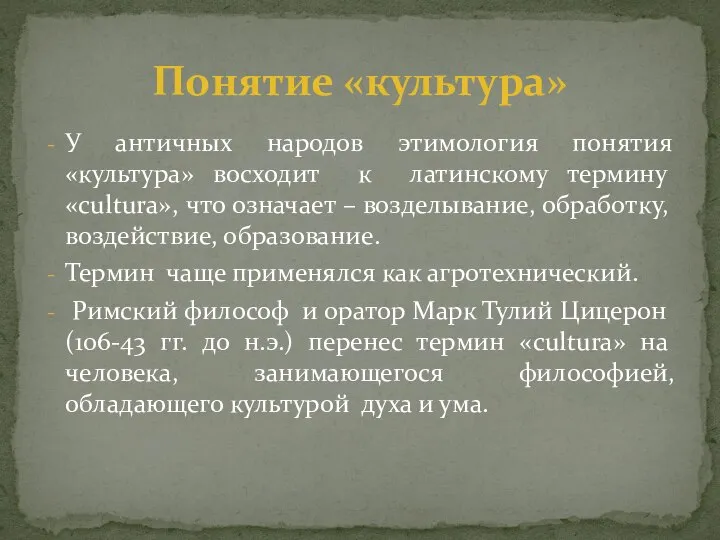 Понятие «культура»

- У античных народов этимология понятия «культура» восходит к латинскому термину «cultura», что означает – возделывание, обработку, воздействие, образование.

- Термин чаще применялся как агротехнический.

- Римский философ и оратор Марк Тулий Цицерон (106-43 гг. до н.э.) перенес термин «cultura» на человека, занимающегося философией, обладающего культурой духа и ума.